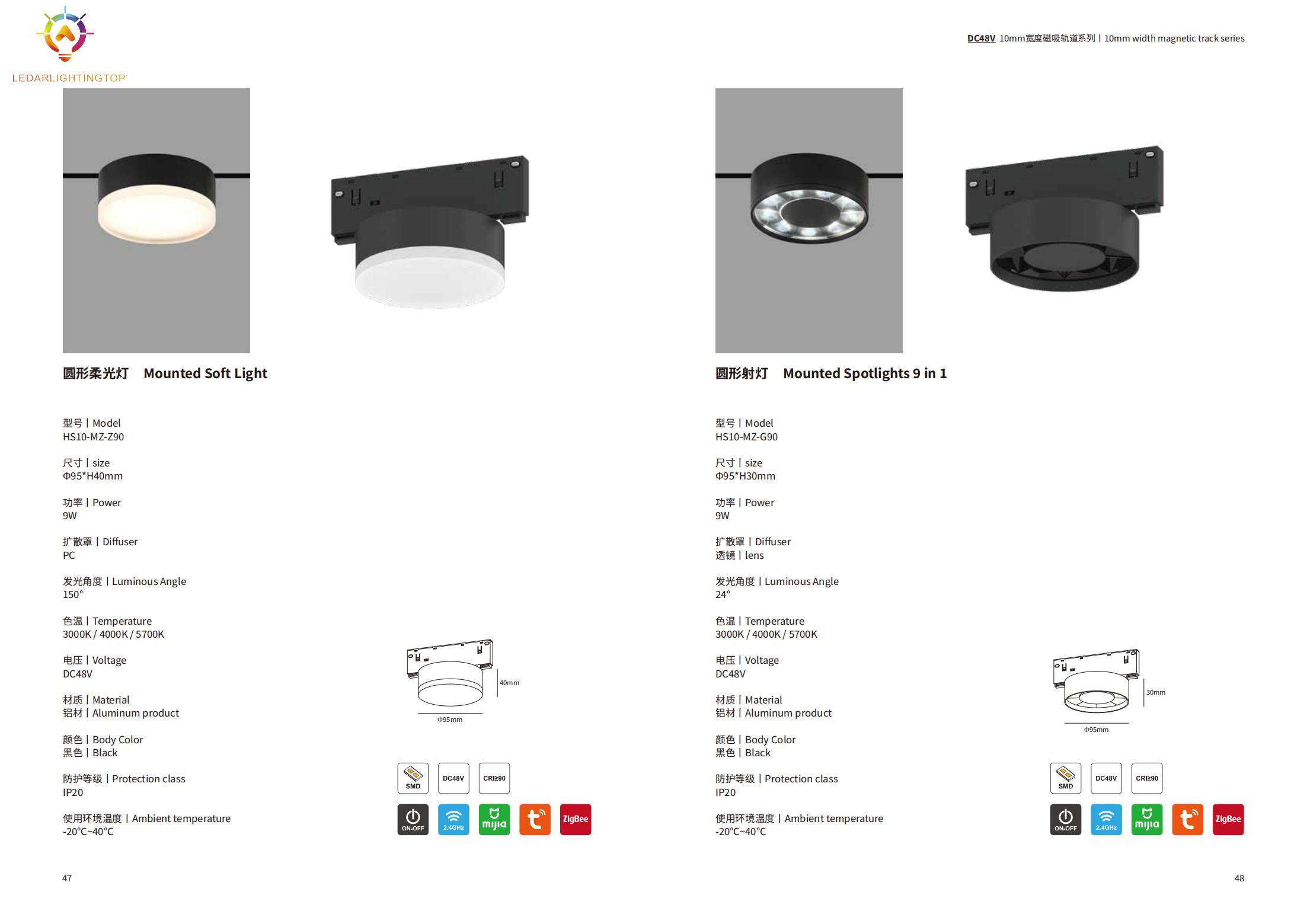 LEDARLIGHTINGTOP

DC48V 10mm宽度磁吸轨道系列丨10mm width magnetic track series

圆形柔光灯 Mounted Soft Light

型号丨Model
HS10-MZ-Z90

尺寸丨size
Φ95*H40mm

功率丨Power
9W

扩散罩丨Diffuser
PC

发光角度丨Luminous Angle
150°

色温丨Temperature
3000K / 4000K / 5700K

电压丨Voltage
DC48V

材质丨Material
铝材丨Aluminum product

颜色丨Body Color
黑色丨Black

防护等级丨Protection class
IP20

使用环境温度丨Ambient temperature
-20°C~40°C

40mm
Φ95mm

SMD DC48V CRI≥90
ON-OFF 2.4GHz mijia ZigBee

47

圆形射灯 Mounted Spotlights 9 in 1

型号丨Model
HS10-MZ-G90

尺寸丨size
Φ95*H30mm

功率丨Power
9W

扩散罩丨Diffuser
透镜丨lens

发光角度丨Luminous Angle
24°

色温丨Temperature
3000K / 4000K / 5700K

电压丨Voltage
DC48V

材质丨Material
铝材丨Aluminum product

颜色丨Body Color
黑色丨Black

防护等级丨Protection class
IP20

使用环境温度丨Ambient temperature
-20°C~40°C

30mm
Φ95mm

SMD DC48V CRI≥90
ON-OFF 2.4GHz mijia ZigBee

48